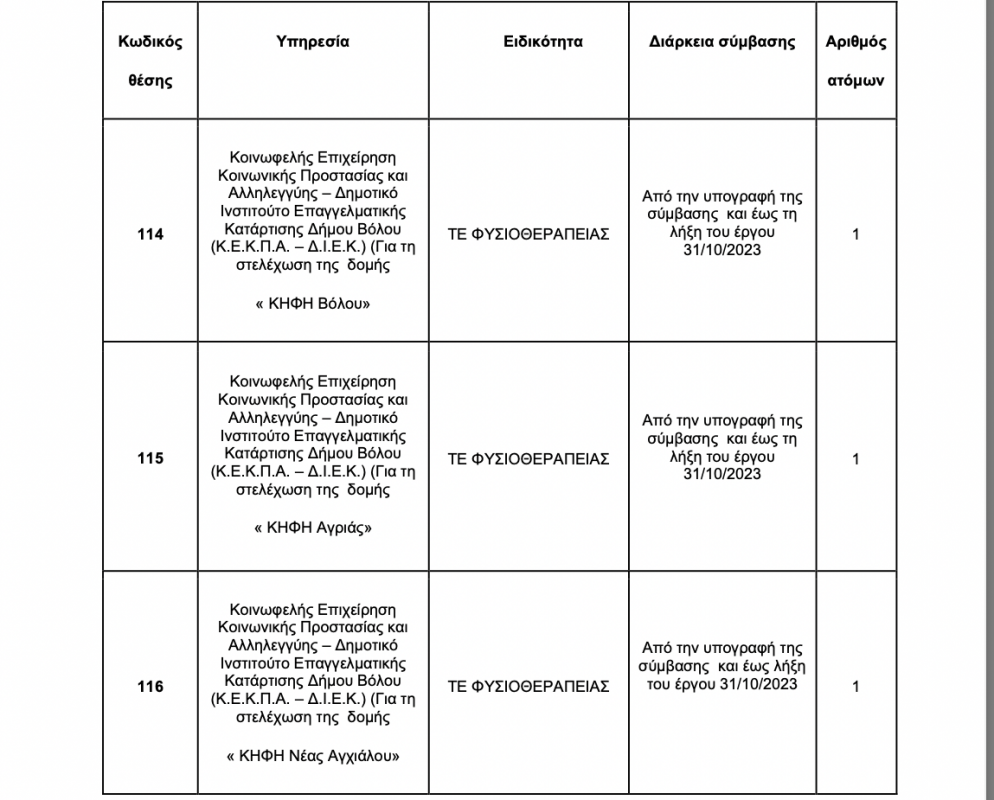 | Κωδικός θέσης | Υπηρεσία | Ειδικότητα | Διάρκεια σύμβασης | Αριθμός ατόμων |
|---|---|---|---|---|
| 114 | Κοινωφελής Επιχείρηση Κοινωνικής Προστασίας και Αλληλεγγύης – Δημοτικό Ινστιτούτο Επαγγελματικής Κατάρτισης Δήμου Βόλου (Κ.Ε.Κ.Π.Α. – Δ.Ι.Ε.Κ.) (Για τη στελέχωση της δομής « ΚΗΦΗ Βόλου» | ΤΕ ΦΥΣΙΟΘΕΡΑΠΕΙΑΣ | Από την υπογραφή της σύμβασης και έως τη λήξη του έργου 31/10/2023 | 1 |
| 115 | Κοινωφελής Επιχείρηση Κοινωνικής Προστασίας και Αλληλεγγύης – Δημοτικό Ινστιτούτο Επαγγελματικής Κατάρτισης Δήμου Βόλου (Κ.Ε.Κ.Π.Α. – Δ.Ι.Ε.Κ.) (Για τη στελέχωση της δομής « ΚΗΦΗ Αγριάς» | ΤΕ ΦΥΣΙΟΘΕΡΑΠΕΙΑΣ | Από την υπογραφή της σύμβασης και έως τη λήξη του έργου 31/10/2023 | 1 |
| 116 | Κοινωφελής Επιχείρηση Κοινωνικής Προστασίας και Αλληλεγγύης – Δημοτικό Ινστιτούτο Επαγγελματικής Κατάρτισης Δήμου Βόλου (Κ.Ε.Κ.Π.Α. – Δ.Ι.Ε.Κ.) (Για τη στελέχωση της δομής « ΚΗΦΗ Νέας Αγχιάλου» | ΤΕ ΦΥΣΙΟΘΕΡΑΠΕΙΑΣ | Από την υπογραφή της σύμβασης και έως λήξη του έργου 31/10/2023 | 1 |